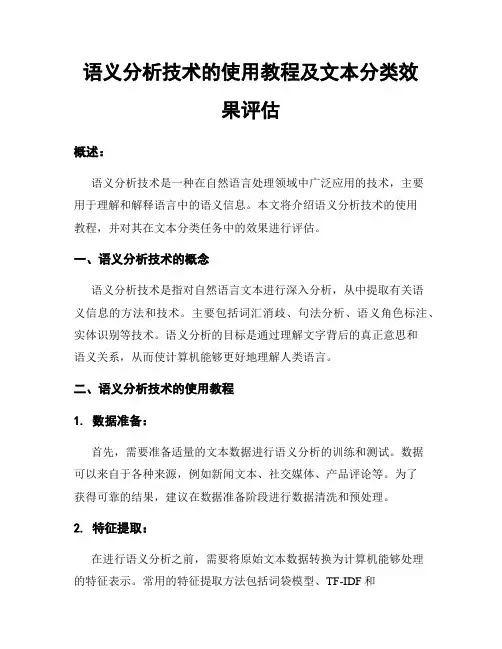 语义分析技术的使用教程及文本分类效果评估

概述：

语义分析技术是一种在自然语言处理领域中广泛应用的技术，主要用于理解和解释语言中的语义信息。本文将介绍语义分析技术的使用教程，并对其在文本分类任务中的效果进行评估。

一、语义分析技术的概念

语义分析技术是指对自然语言文本进行深入分析，从中提取有关语义信息的方法和技术。主要包括词汇消歧、句法分析、语义角色标注、实体识别等技术。语义分析的目标是通过理解文字背后的真正意思和语义关系，从而使计算机能够更好地理解人类语言。

二、语义分析技术的使用教程

1. 数据准备：

首先，需要准备适量的文本数据进行语义分析的训练和测试。数据可以来自于各种来源，例如新闻文本、社交媒体、产品评论等。为了获得可靠的结果，建议在数据准备阶段进行数据清洗和预处理。

2. 特征提取：

在进行语义分析之前，需要将原始文本数据转换为计算机能够处理的特征表示。常用的特征提取方法包括词袋模型、TF-IDF 和